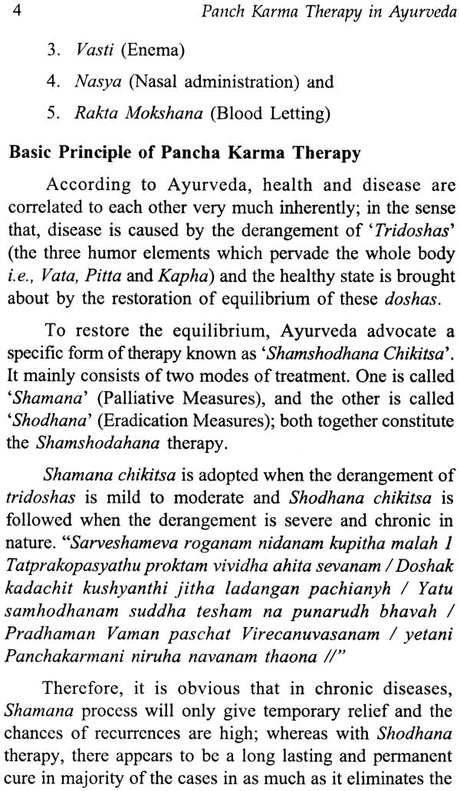 4 Panch Karma Therapy in Ayurveda

3. Vasti (Enema)

4. Nasya (Nasal administration) and

5. Rakta Mokshana (Blood Letting)

Basic Principle of Pancha Karma Therapy

According to Ayurveda, health and disease are correlated to each other very much inherently; in the sense that, disease is caused by the derangement of 'Tridoshas' (the three humor elements which pervade the whole body i.e., Vata, Pitta and Kapha) and the healthy state is brought about by the restoration of equilibrium of these doshas.

To restore the equilibrium, Ayurveda advocate a specific form of therapy known as 'Shamshodhana Chikitsa'. It mainly consists of two modes of treatment. One is called 'Shamana' (Palliative Measures), and the other is called 'Shodhana' (Eradication Measures); both together constitute the Shamshodahana therapy.

Shamana chikitsa is adopted when the derangement of tridoshas is mild to moderate and Shodhana chikitsa is followed when the derangement is severe and chronic in nature. "Sarveshameva roganam nidanam kupitha malah 1 Tatprakopasyathu proktam vividha ahita sevanam / Doshak kadachit kushyanthi jitha ladangan pachianyh / Yatu samhodhanam suddha tesham na punarudh bhavah / Pradhaman Vaman paschat Virecanuvasanam / yetani Panchakarmani niruha navanam thaona //"

Therefore, it is obvious that in chronic diseases, Shamana process will only give temporary relief and the chances of recurrences are high; whereas with Shodhana therapy, there appears to be a long lasting and permanent cure in majority of the cases in as much as it eliminates the